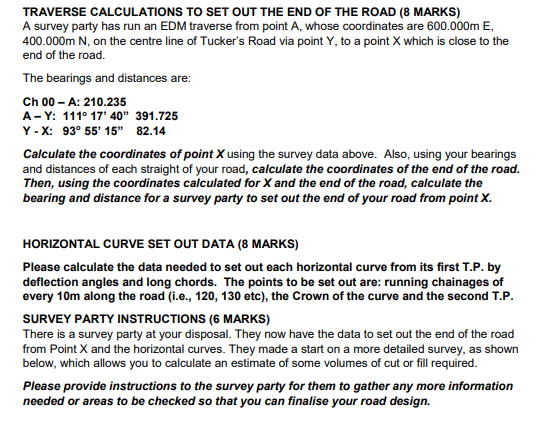 TRAVERSE CALCULATIONS TO SET OUT THE END OF THE ROAD (8 MARKS)
A survey party has run an EDM traverse from point A, whose coordinates are 600.000m E, 400.000m N, on the centre line of Tucker's Road via point Y, to a point X which is close to the end of the road.

The bearings and distances are:

Ch 00 – A: 210.235
A – Y: 111° 17' 40" 391.725
Y - X: 93° 55' 15" 82.14

Calculate the coordinates of point X using the survey data above. Also, using your bearings and distances of each straight of your road, calculate the coordinates of the end of the road. Then, using the coordinates calculated for X and the end of the road, calculate the bearing and distance for a survey party to set out the end of your road from point X.

HORIZONTAL CURVE SET OUT DATA (8 MARKS)

Please calculate the data needed to set out each horizontal curve from its first T.P. by deflection angles and long chords. The points to be set out are: running chainages of every 10m along the road (i.e., 120, 130 etc), the Crown of the curve and the second T.P.

SURVEY PARTY INSTRUCTIONS (6 MARKS)
There is a survey party at your disposal. They now have the data to set out the end of the road from Point X and the horizontal curves. They made a start on a more detailed survey, as shown below, which allows you to calculate an estimate of some volumes of cut or fill required.

Please provide instructions to the survey party for them to gather any more information needed or areas to be checked so that you can finalise your road design.